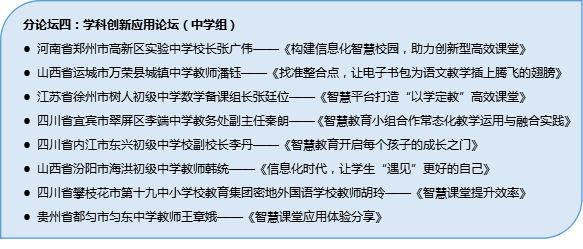 分论坛四：学科创新应用论坛（中学组）

● 河南省郑州市高新区实验中学校长张广伟——《构建信息化智慧校园，助力创新型高效课堂》

● 山西省运城市万荣县城镇中学教师潘钰——《找准整合点，让电子书包为语文教学插上腾飞的翅膀》

● 江苏省徐州市树人初级中学数学备课组长张廷位——《智慧平台打造“以学定教”高效课堂》

● 四川省宜宾市翠屏区李端中学教务处副主任秦朗——《智慧教育小组合作常态化教学运用与融合实践》

● 四川省内江市东兴初级中学校副校长李丹——《智慧教育开启每个孩子的成长之门》

● 山西省汾阳市海洪初级中学教师韩统——《信息化时代，让学生“遇见”更好的自己》

● 四川省攀枝花市第十九中小学校教育集团密地外国语学校教师胡玲——《智慧课堂提升效率》

● 贵州省都匀市匀东中学教师王章娥——《智慧课堂应用体验分享》